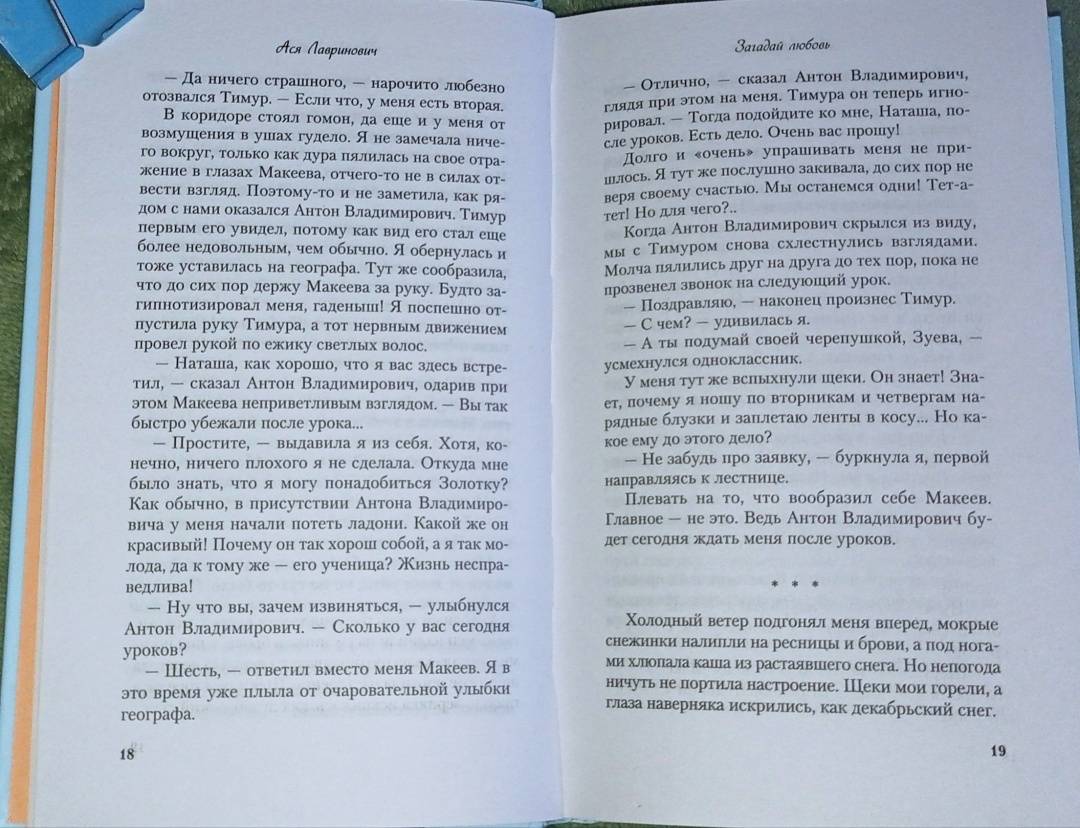 Ася Лавринович

— Да ничего страшного, — нарочито любезно отозвался Тимур. — Если что, у меня есть вторая.

В коридоре стоял гомон, да еще и у меня от возмущения в ушах гудело. Я не замечала ничего вокруг, только как дура пялилась на свое отражение в глазах Макеева, отчего-то не в силах отвести взгляд. Поэтому-то и не заметила, как рядом с нами оказался Антон Владимирович. Тимур первым его увидел, потому как вид его стал еще более недовольным, чем обычно. Я обернулась и тоже уставилась на географа. Тут же сообразила, что до сих пор держу Макеева за руку. Будто загипнотизировал меня, гаденыш! Я поспешно отпустила руку Тимура, а тот нервным движением провел рукой по ежику светлых волос.

— Наташа, как хорошо, что я вас здесь встретил, — сказал Антон Владимирович, одарив при этом Макеева неприветливым взглядом. — Вы так быстро убежали после урока...

— Простите, — выдавила я из себя. Хотя, конечно, ничего плохого я не сделала. Откуда мне было знать, что я могу понадобиться Золотку? Как обычно, в присутствии Антона Владимировича у меня начали потеть ладони. Какой же он красивый! Почему он так хорош собой, а я так молода, да к тому же — его ученица? Жизнь несправедлива!

— Ну что вы, зачем извиняться, — улыбнулся Антон Владимирович. — Сколько у вас сегодня уроков?

— Шесть, — ответил вместо меня Макеев. Я в это время уже плыла от очаровательной улыбки географа.

18

Загадай любовь

— Отлично, — сказал Антон Владимирович, глядя при этом на меня. Тимура он теперь игнорировал. — Тогда подойдите ко мне, Наташа, после уроков. Есть дело. Очень вас прошу!

Долго и «очень» упрашивать меня не пришлось. Я тут же послушно закивала, до сих пор не веря своему счастью. Мы останемся одни! Тет-а-тет! Но для чего?..

Когда Антон Владимирович скрылся из виду, мы с Тимуром снова схлестнулись взглядами. Молча пялились друг на друга до тех пор, пока не прозвенел звонок на следующий урок.

— Поздравляю, — наконец произнес Тимур.

— С чем? — удивилась я.

— А ты подумай своей черепушкой, Зуева, — усмехнулся одноклассник.

У меня тут же вспыхнули щеки. Он знает! Знает, почему я ношу по вторникам и четвергам нарядные блузки и заплетаю ленты в косу... Но какое ему до этого дело?

— Не забудь про заявку, — буркнула я, первой направляясь к лестнице.

Плевать на то, что вообразил себе Макеев. Главное — не это. Ведь Антон Владимирович будет сегодня ждать меня после уроков.

* * *

Холодный ветер подгонял меня вперед, мокрые снежинки налипли на ресницы и брови, а под ногами хлюпала каша из растаявшего снега. Но непогода ничуть не портила настроение. Щеки мои горели, а глаза наверняка искрились, как декабрьский снег.

19